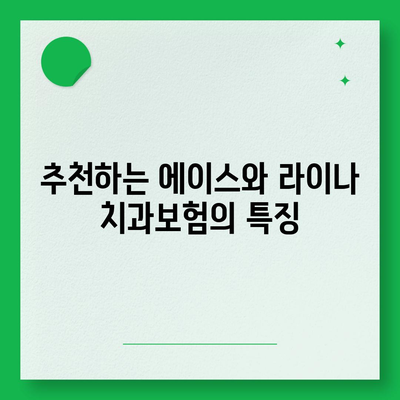 추천하는 에이스와 라이나 치과보험의 특징